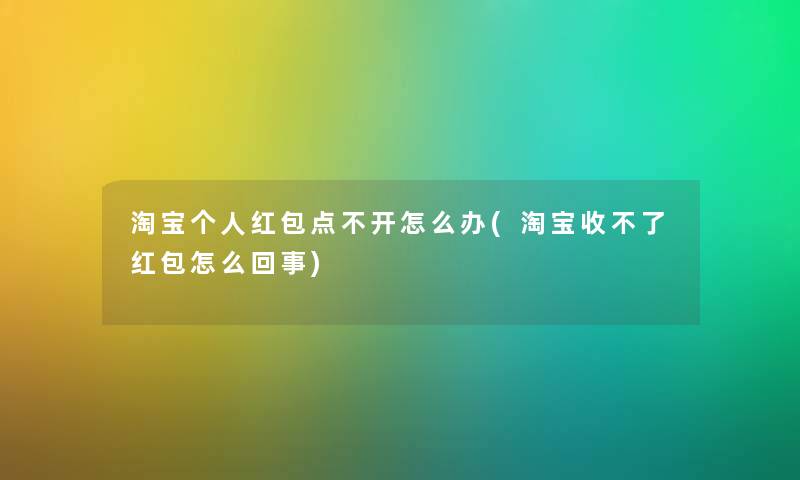 淘宝个人红包点不开怎么办(淘宝收不了红包怎么回事)